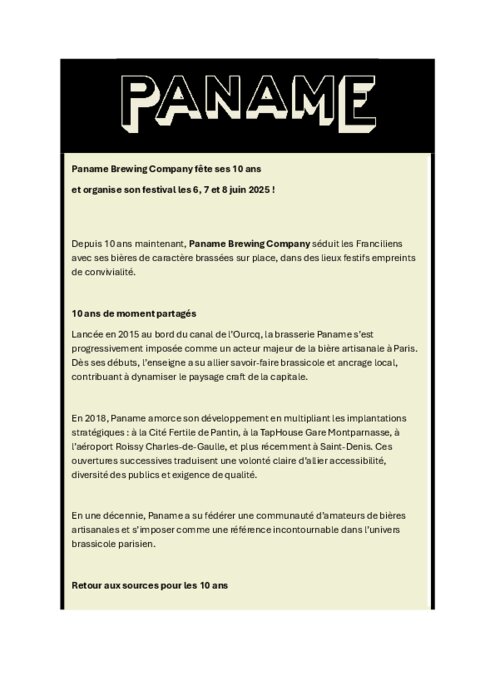 PANAME

Paname Brewing Company fête ses 10 ans

et organise son festival les 6, 7 et 8 juin 2025 !

Depuis 10 ans maintenant, Paname Brewing Company séduit les Franciliens avec ses bières de caractère brassées sur place, dans des lieux festifs empreints de convivialité.

10 ans de moment partagés

Lancée en 2015 au bord du canal de l'Ourcq, la brasserie Paname s'est progressivement imposée comme un acteur majeur de la bière artisanale à Paris. Dès ses débuts, l'enseigne a su allier savoir-faire brassicole et ancrage local, contribuant à dynamiser le paysage craft de la capitale.

En 2018, Paname amorce son développement en multipliant les implantations stratégiques : à la Cité Fertile de Pantin, à la TapHouse Gare Montparnasse, à l'aéroport Roissy Charles-de-Gaulle, et plus récemment à Saint-Denis. Ces ouvertures successives traduisent une volonté claire d'allier accessibilité, diversité des publics et exigence de qualité.

En une décennie, Paname a su fédérer une communauté d'amateurs de bières artisanales et s'imposer comme une référence incontournable dans l'univers brassicole parisien.

Retour aux sources pour les 10 ans